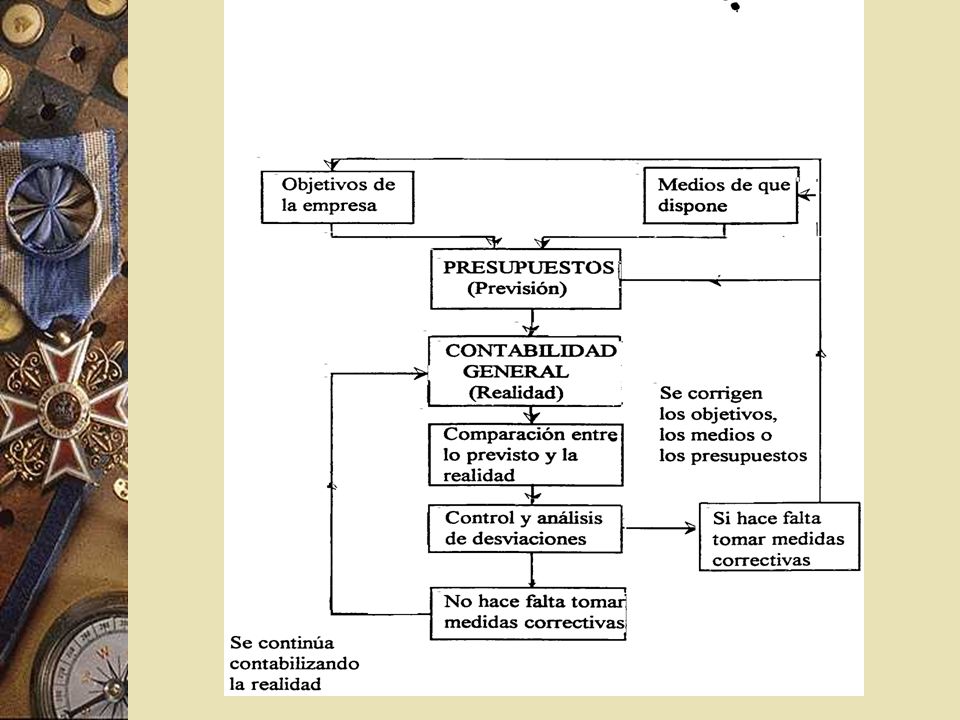 Objetivos de la empresa

Medios de que dispone

PRESUPUESTOS (Previsión)

CONTABILIDAD GENERAL (Realidad)

Se corrigen los objetivos, los medios o los presupuestos

Comparación entre lo previsto y la realidad

Control y análisis de desviaciones

Si hace falta tomar medidas correctivas

No hace falta tomar medidas correctivas

Se continúa contabilizando la realidad